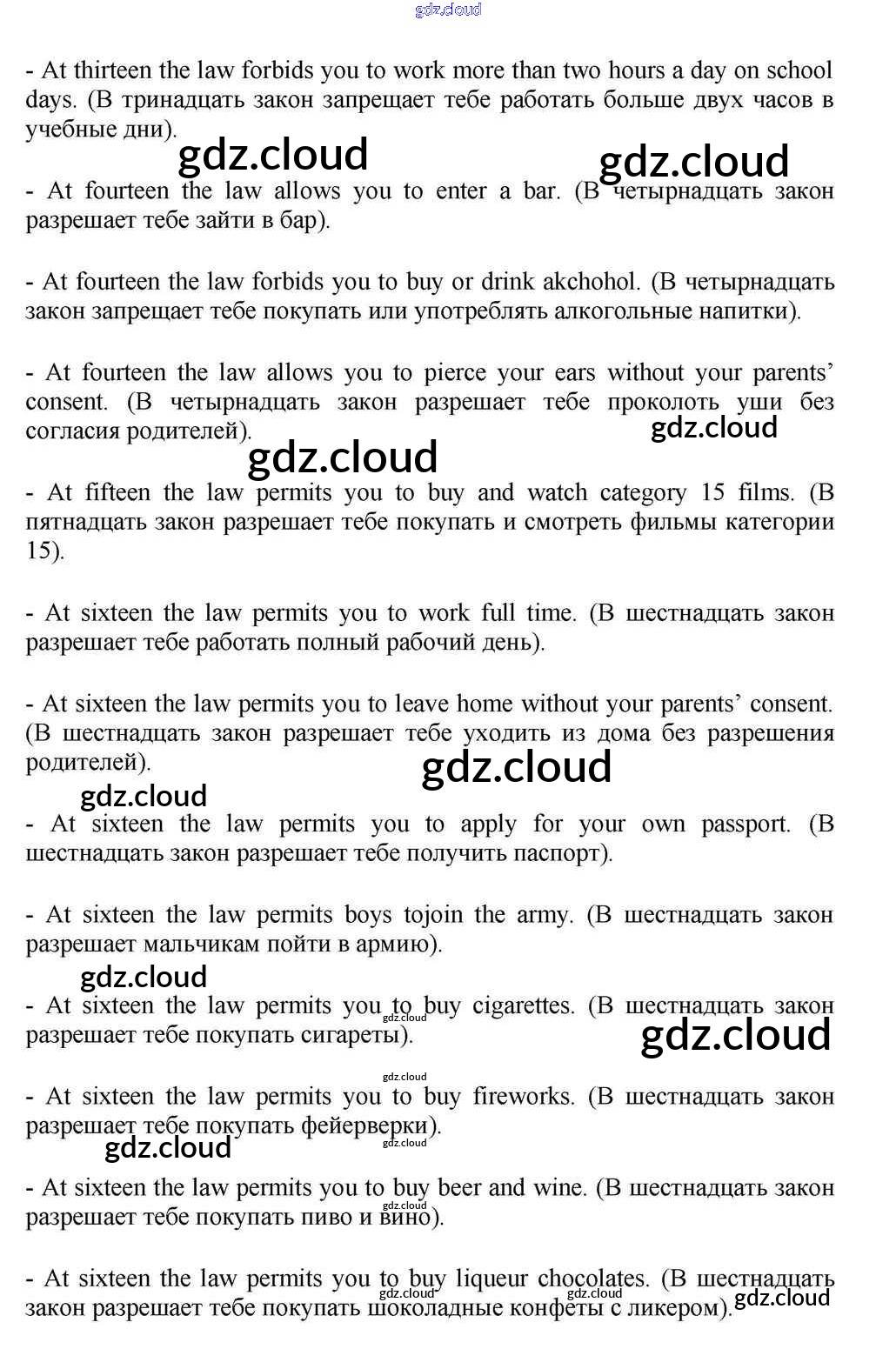 gdz.cloud

- At thirteen the law forbids you to work more than two hours a day on school days. (В тринадцать закон запрещает тебе работать больше двух часов в учебные дни).

gdz.cloud gdz.cloud

- At fourteen the law allows you to enter a bar. (В четырнадцать закон разрешает тебе зайти в бар).

- At fourteen the law forbids you to buy or drink akchohol. (В четырнадцать закон запрещает тебе покупать или употреблять алкогольные напитки).

- At fourteen the law allows you to pierce your ears without your parents' consent. (В четырнадцать закон разрешает тебе проколоть уши без согласия родителей).

gdz.cloud

gdz.cloud

- At fifteen the law permits you to buy and watch category 15 films. (В пятнадцать закон разрешает тебе покупать и смотреть фильмы категории 15).

- At sixteen the law permits you to work full time. (В шестнадцать закон разрешает тебе работать полный рабочий день).

- At sixteen the law permits you to leave home without your parents' consent. (В шестнадцать закон разрешает тебе уходить из дома без разрешения родителей).

gdz.cloud

gdz.cloud

- At sixteen the law permits you to apply for your own passport. (В шестнадцать закон разрешает тебе получить паспорт).

- At sixteen the law permits boys tojoin the army. (В шестнадцать закон разрешает мальчикам пойти в армию).

gdz.cloud

- At sixteen the law permits you to buy cigarettes. (В шестнадцать закон разрешает тебе покупать сигареты).

gdz.cloud

gdz.cloud

gdz.cloud

- At sixteen the law permits you to buy fireworks. (В шестнадцать закон разрешает тебе покупать фейерверки).

gdz.cloud

gdz.cloud

- At sixteen the law permits you to buy beer and wine. (В шестнадцать закон разрешает тебе покупать пиво и вино).

gdz.cloud

- At sixteen the law permits you to buy liqueur chocolates. (В шестнадцать закон разрешает тебе покупать шоколадные конфеты с ликером).

gdz.cloud gdz.cloud gdz.cloud